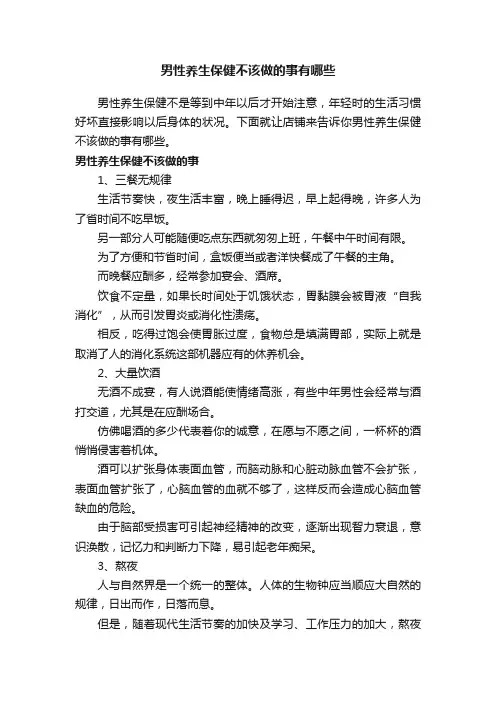 男性养生保健不该做的事有哪些

男性养生保健不是等到中年以后才开始注意，年轻时的生活习惯好坏直接影响以后身体的状况。下面就让店铺来告诉你男性养生保健不该做的事有哪些。

男性养生保健不该做的事

1、三餐无规律

生活节奏快，夜生活丰富，晚上睡得迟，早上起得晚，许多人为了省时间不吃早饭。

另一部分人可能随便吃点东西就匆匆上班，午餐中午时间有限。

为了方便和节省时间，盒饭便当或者洋快餐成了午餐的主角。

而晚餐应酬多，经常参加宴会、酒席。

饮食不定量，如果长时间处于饥饿状态，胃黏膜会被胃液“自我消化”，从而引发胃炎或消化性溃疡。

相反，吃得过饱会使胃胀过度，食物总是填满胃部，实际上就是取消了人的消化系统这部机器应有的休养机会。

2、大量饮酒

无酒不成宴，有人说酒能使情绪高涨，有些中年男性会经常与酒打交道，尤其是在应酬场合。

仿佛喝酒的多少代表着你的诚意，在愿与不愿之间，一杯杯的酒悄悄侵害着机体。

酒可以扩张身体表面血管，而脑动脉和心脏动脉血管不会扩张，表面血管扩张了，心脑血管的血就不够了，这样反而会造成心脑血管缺血的危险。

由于脑部受损害可引起神经精神的改变，逐渐出现智力衰退，意识涣散，记忆力和判断力下降，易引起老年痴呆。

3、熬夜

人与自然界是一个统一的整体。人体的生物钟应当顺应大自然的规律，日出而作，日落而息。

但是，随着现代生活节奏的加快及学习、工作压力的加大，熬夜